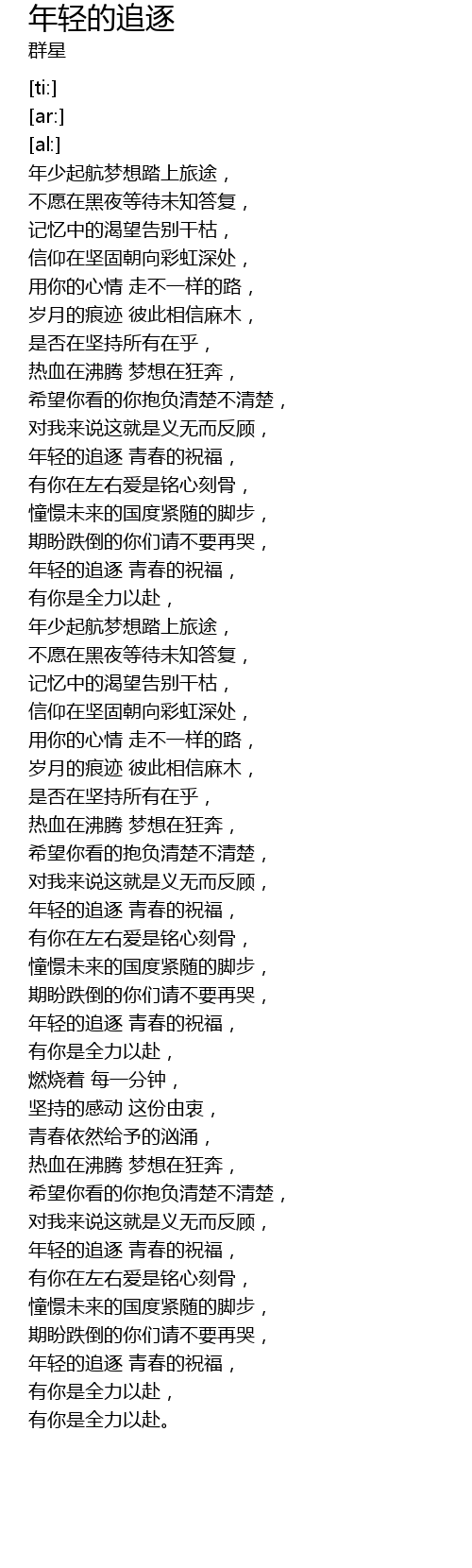 年轻的追逐
群星

[ti:]
[ar:]
[al:]
年少起航梦想踏上旅途，
不愿在黑夜等待未知答复，
记忆中的渴望告别干枯，
信仰在坚固朝向彩虹深处，
用你的心情 走不一样的路，
岁月的痕迹 彼此相信麻木，
是否在坚持所有在乎，
热血在沸腾 梦想在狂奔，
希望你看的你抱负清楚不清楚，
对我来说这就是义无而反顾，
年轻的追逐 青春的祝福，
有你在左右爱是铭心刻骨，
憧憬未来的国度紧随的脚步，
期盼跌倒的你们请不要再哭，
年轻的追逐 青春的祝福，
有你是全力以赴，
年少起航梦想踏上旅途，
不愿在黑夜等待未知答复，
记忆中的渴望告别干枯，
信仰在坚固朝向彩虹深处，
用你的心情 走不一样的路，
岁月的痕迹 彼此相信麻木，
是否在坚持所有在乎，
热血在沸腾 梦想在狂奔，
希望你看的抱负清楚不清楚，
对我来说这就是义无而反顾，
年轻的追逐 青春的祝福，
有你在左右爱是铭心刻骨，
憧憬未来的国度紧随的脚步，
期盼跌倒的你们请不要再哭，
年轻的追逐 青春的祝福，
有你是全力以赴，
燃烧着 每一分钟，
坚持的感动 这份由衷，
青春依然给予的汹涌，
热血在沸腾 梦想在狂奔，
希望你看的你抱负清楚不清楚，
对我来说这就是义无而反顾，
年轻的追逐 青春的祝福，
有你在左右爱是铭心刻骨，
憧憬未来的国度紧随的脚步，
期盼跌倒的你们请不要再哭，
年轻的追逐 青春的祝福，
有你是全力以赴，
有你是全力以赴。